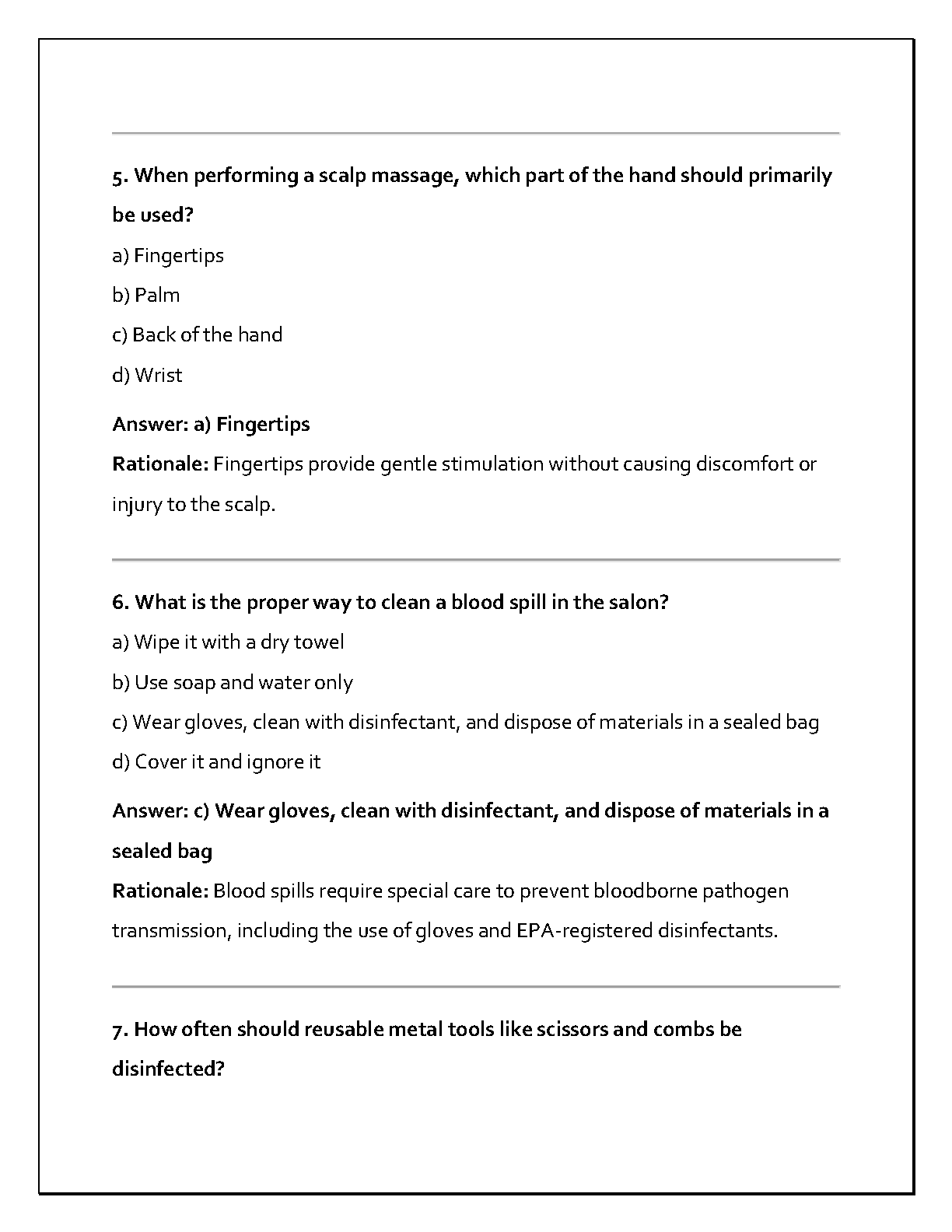 5. When performing a scalp massage, which part of the hand should primarily be used?

a) Fingertips

b) Palm

c) Back of the hand

d) Wrist

Answer: a) Fingertips

Rationale: Fingertips provide gentle stimulation without causing discomfort or injury to the scalp.

6. What is the proper way to clean a blood spill in the salon?

a) Wipe it with a dry towel

b) Use soap and water only

c) Wear gloves, clean with disinfectant, and dispose of materials in a sealed bag

d) Cover it and ignore it

Answer: c) Wear gloves, clean with disinfectant, and dispose of materials in a sealed bag

Rationale: Blood spills require special care to prevent bloodborne pathogen transmission, including the use of gloves and EPA-registered disinfectants.

7. How often should reusable metal tools like scissors and combs be disinfected?